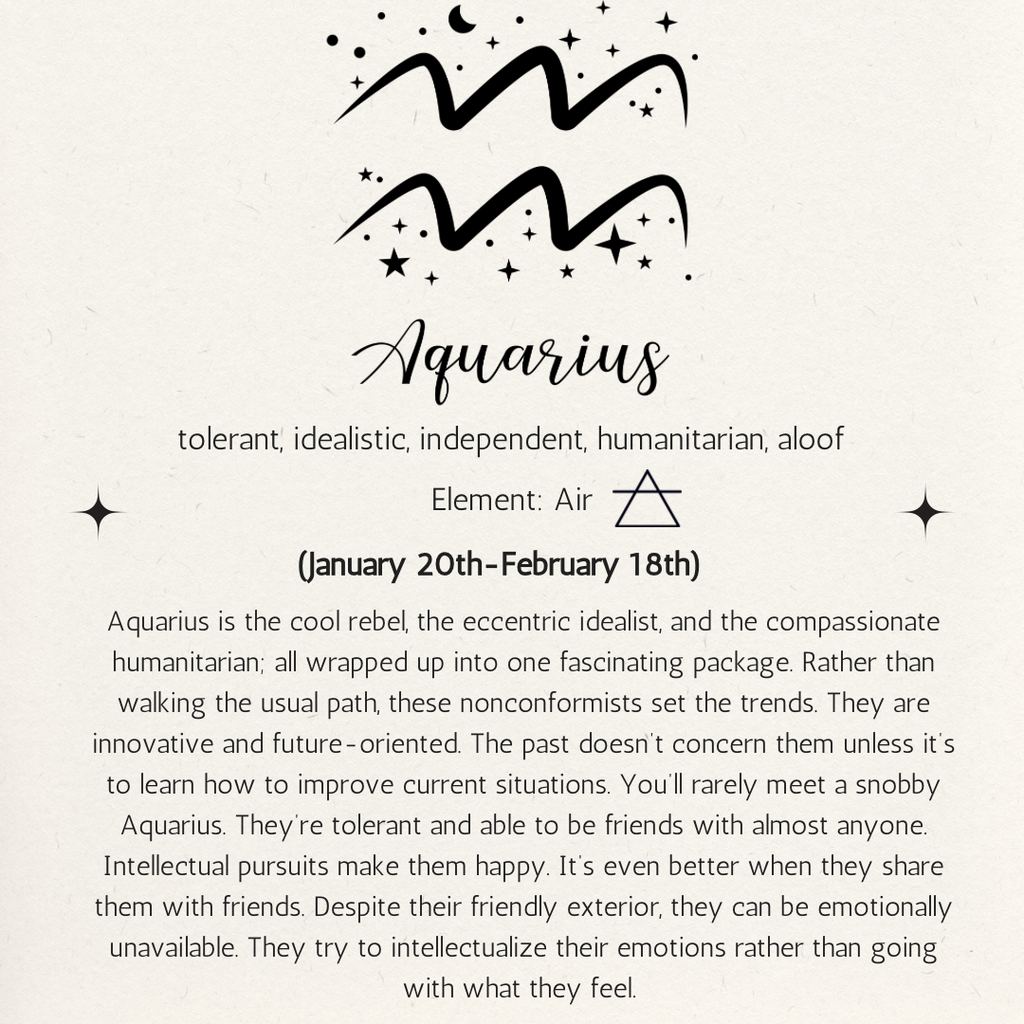 Aquarius

tolerant, idealistic, independent, humanitarian, aloof

Element: Air

(January 20th-February 18th)

Aquarius is the cool rebel, the eccentric idealist, and the compassionate humanitarian; all wrapped up into one fascinating package. Rather than walking the usual path, these nonconformists set the trends. They are innovative and future-oriented. The past doesn't concern them unless it's to learn how to improve current situations. You'll rarely meet a snobby Aquarius. They're tolerant and able to be friends with almost anyone. Intellectual pursuits make them happy. It's even better when they share them with friends. Despite their friendly exterior, they can be emotionally unavailable. They try to intellectualize their emotions rather than going with what they feel.